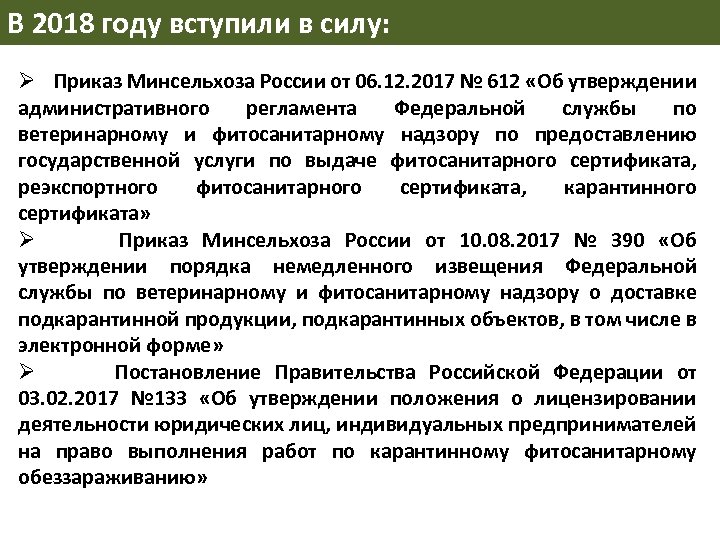 В 2018 году вступили в силу:

➢ Приказ Минсельхоза России от 06.12.2017 № 612 «Об утверждении административного регламента Федеральной службы по ветеринарному и фитосанитарному надзору по предоставлению государственной услуги по выдаче фитосанитарного сертификата, реэкспортного фитосанитарного сертификата, карантинного сертификата»

➢ Приказ Минсельхоза России от 10.08.2017 № 390 «Об утверждении порядка немедленного извещения Федеральной службы по ветеринарному и фитосанитарному надзору о доставке подкарантинной продукции, подкарантинных объектов, в том числе в электронной форме»

➢ Постановление Правительства Российской Федерации от 03.02.2017 №133 «Об утверждении положения о лицензировании деятельности юридических лиц, индивидуальных предпринимателей на право выполнения работ по карантинному фитосанитарному обеззараживанию»